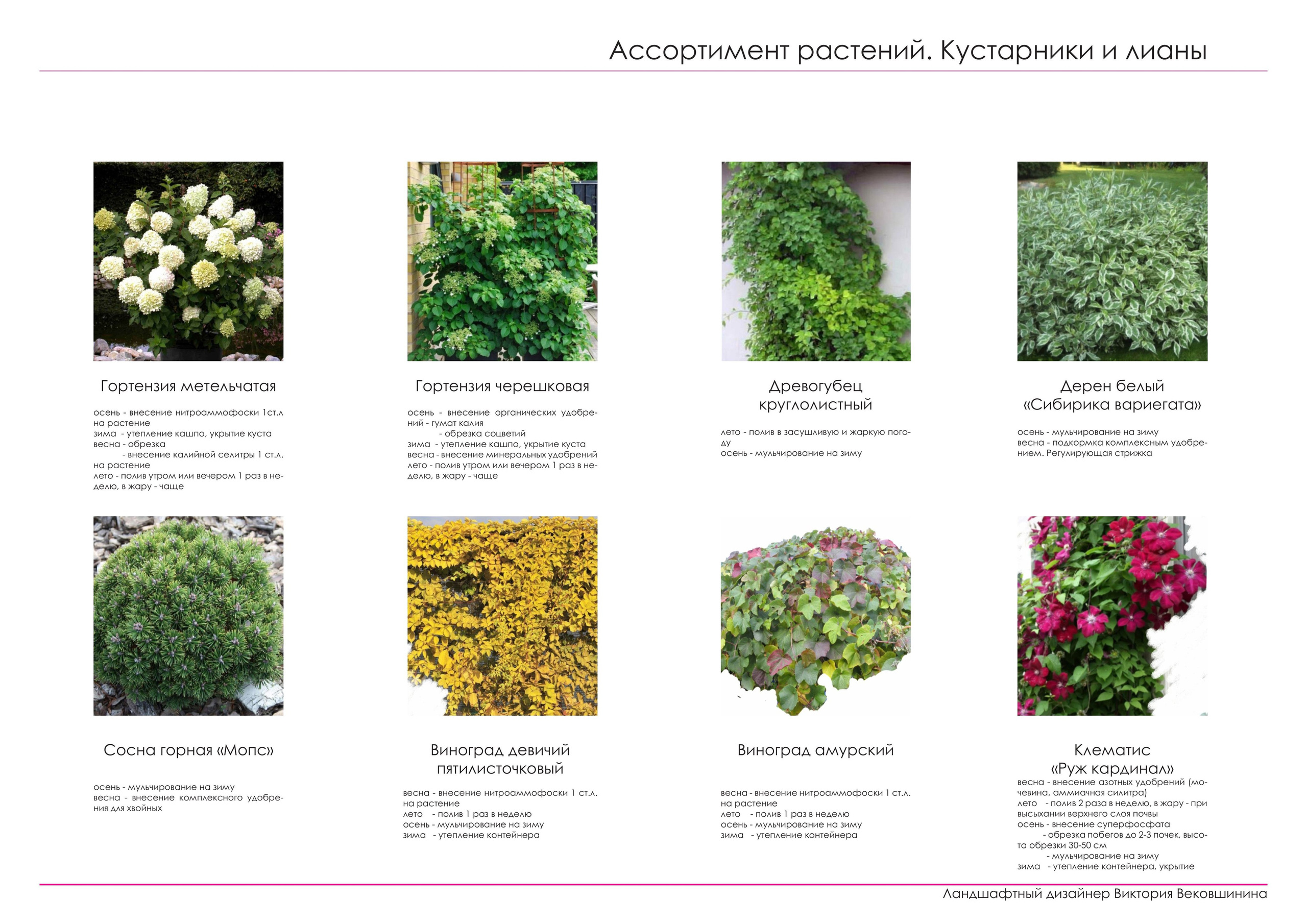 Ассортимент растений. Кустарники и лианы

Гортензия метельчатая

осень - внесение нитроаммофоски 1ст.л на растение
зима - утепление кашпо, укрытие куста
весна - обрезка
- внесение калийной селитры 1 ст.л. на растение
лето - полив утром или вечером 1 раз в неделю, в жару - чаще

Гортензия черешковая

осень - внесение органических удобрений - гумат калия
- обрезка соцветий
зима - утепление кашпо, укрытие куста
весна - внесение минеральных удобрений
лето - полив утром или вечером 1 раз в неделю, в жару - чаще

Древогубец круглолистный

лето - полив в засушливую и жаркую погоду
осень - мульчирование на зиму

Дерен белый «Сибирика вариегата»

осень - мульчирование на зиму
весна - подкормка комплексным удобрением. Регулирующая стрижка

Сосна горная «Мопс»

осень - мульчирование на зиму
весна - внесение комплексного удобрения для хвойных

Виноград девичий пятилисточковый

весна - внесение нитроаммофоски 1 ст.л. на растение
лето - полив 1 раз в неделю
осень - мульчирование на зиму
зима - утепление контейнера

Виноград амурский

весна - внесение нитроаммофоски 1 ст.л. на растение
лето - полив 1 раз в неделю
осень - мульчирование на зиму
зима - утепление контейнера

Клематис «Руж кардинал»

весна - внесение азотных удобрений (мочевина, аммиачная силитра)
лето - полив 2 раза в неделю, в жару - при высыхании верхнего слоя почвы
осень - внесение суперфосфата
- обрезка побегов до 2-3 почек, высота обрезки 30-50 см
- мульчирование на зиму
зима - утепление контейнера, укрытие

Ландшафтный дизайнер Виктория Вековшинина